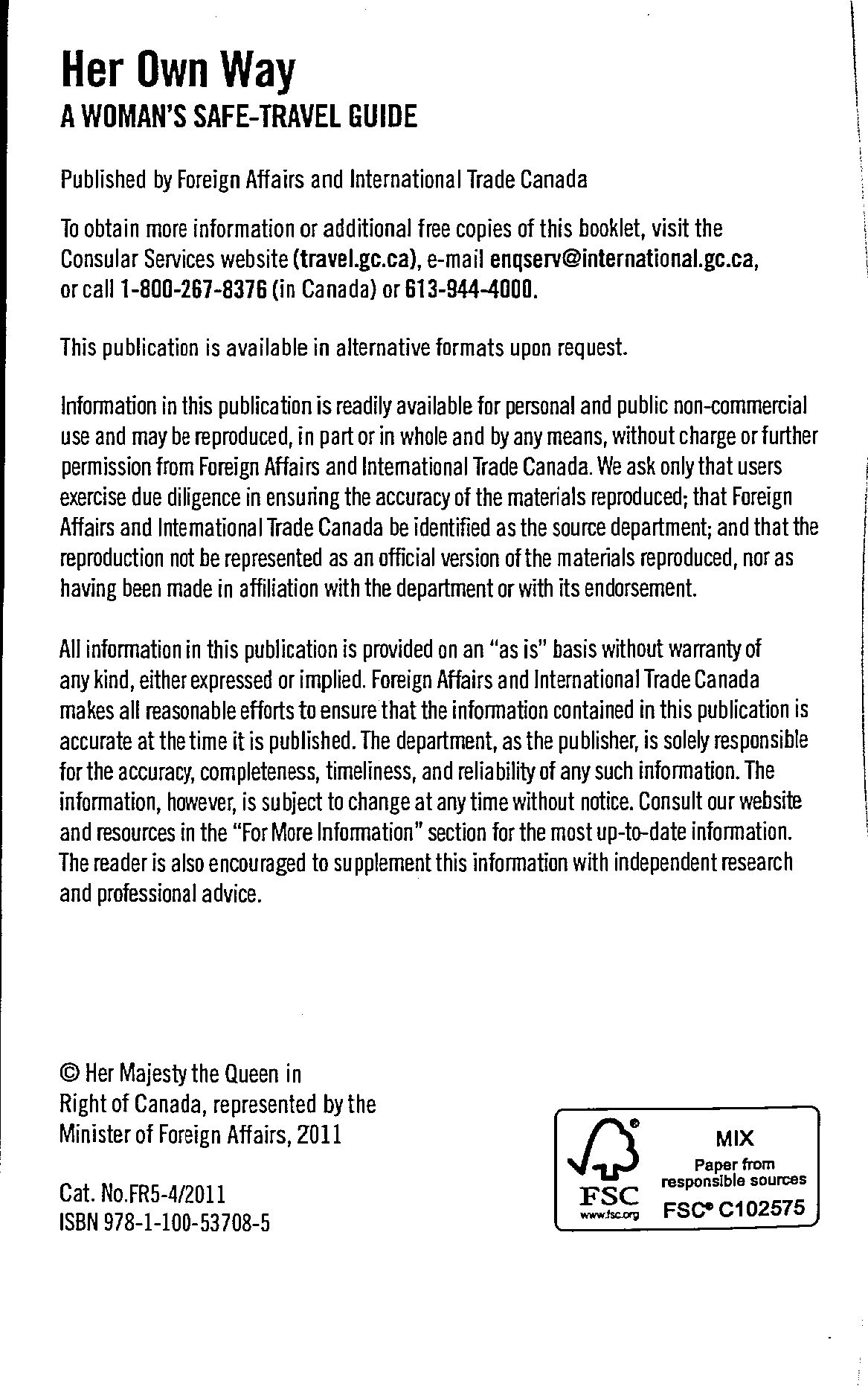 Her Own Way
A WOMAN'S SAFE-TRAVEL GUIDE

Published by Foreign Affairs and International Trade Canada

To obtain more information or additional free copies of this booklet, visit the Consular Services website (travel.gc.ca), e-mail enqserv@international.gc.ca, or call 1-800-267-8376 (in Canada) or 613-944-4000.

This publication is available in alternative formats upon request.

Information in this publication is readily available for personal and public non-commercial use and may be reproduced, in part or in whole and by any means, without charge or further permission from Foreign Affairs and International Trade Canada. We ask only that users exercise due diligence in ensuring the accuracy of the materials reproduced; that Foreign Affairs and International Trade Canada be identified as the source department; and that the reproduction not be represented as an official version of the materials reproduced, nor as having been made in affiliation with the department or with its endorsement.

All information in this publication is provided on an "as is" basis without warranty of any kind, either expressed or implied. Foreign Affairs and International Trade Canada makes all reasonable efforts to ensure that the information contained in this publication is accurate at the time it is published. The department, as the publisher, is solely responsible for the accuracy, completeness, timeliness, and reliability of any such information. The information, however, is subject to change at any time without notice. Consult our website and resources in the "For More Information" section for the most up-to-date information. The reader is also encouraged to supplement this information with independent research and professional advice.

© Her Majesty the Queen in Right of Canada, represented by the Minister of Foreign Affairs, 2011

Cat. No.FR5-4/2011
ISBN 978-1-100-53708-5

FSC
www.fsc.org
MIX
Paper from responsible sources
FSC® C102575